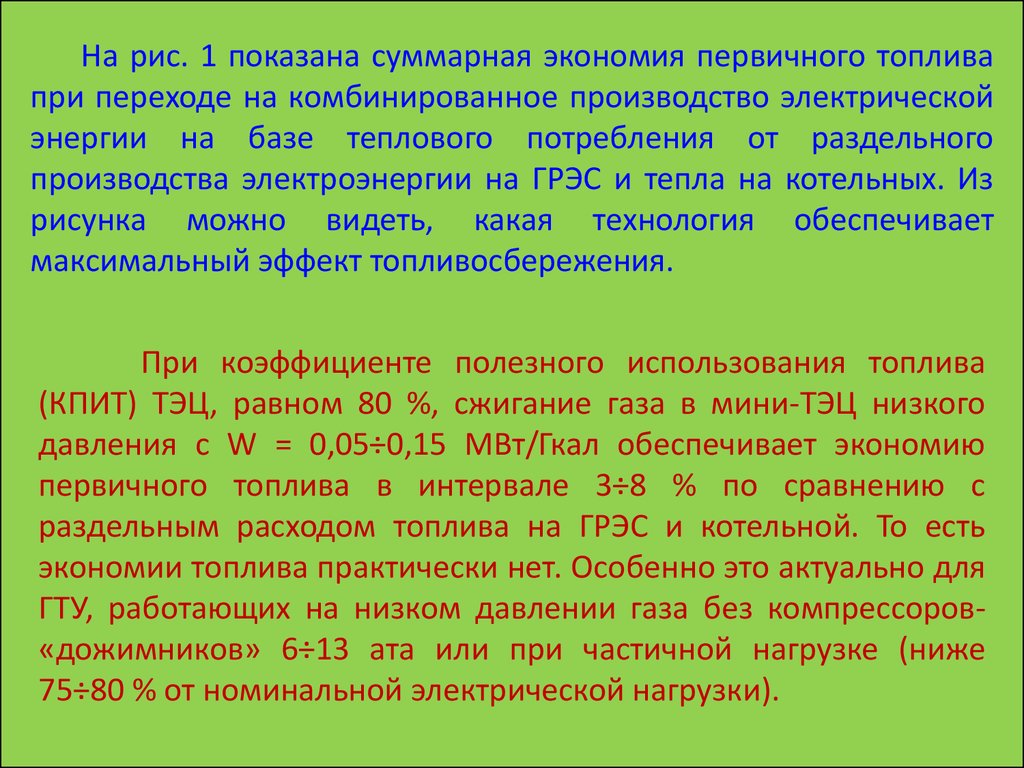 На рис. 1 показана суммарная экономия первичного топлива при переходе на комбинированное производство электрической энергии на базе теплового потребления от раздельного производства электроэнергии на ГРЭС и тепла на котельных. Из рисунка можно видеть, какая технология обеспечивает максимальный эффект топливосбережения.

При коэффициенте полезного использования топлива (КПИТ) ТЭЦ, равном 80 %, сжигание газа в мини-ТЭЦ низкого давления с W = 0,05÷0,15 МВт/Гкал обеспечивает экономию первичного топлива в интервале 3÷8 % по сравнению с раздельным расходом топлива на ГРЭС и котельной. То есть экономии топлива практически нет. Особенно это актуально для ГТУ, работающих на низком давлении газа без компрессоров-«дожимников» 6÷13 ата или при частичной нагрузке (ниже 75÷80 % от номинальной электрической нагрузки).